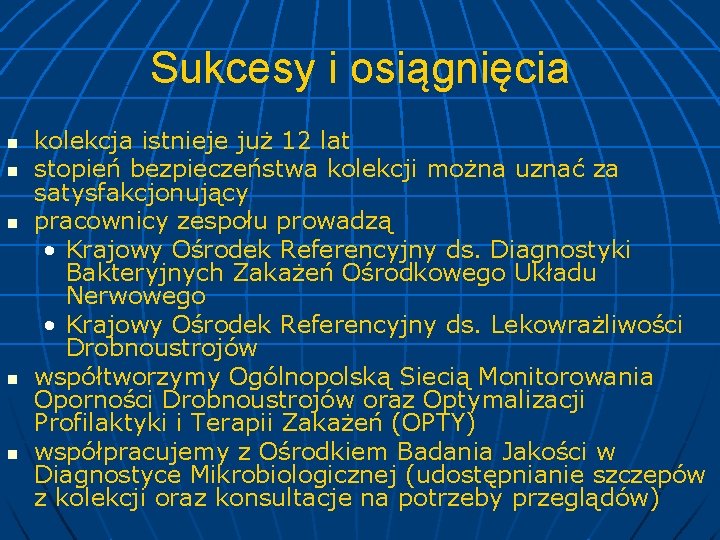 Sukcesy i osiągnięcia

- kolekcja istnieje już 12 lat
- stopień bezpieczeństwa kolekcji można uznać za satysfakcjonujący
- pracownicy zespołu prowadzą
  - Krajowy Ośrodek Referencyjny ds. Diagnostyki Bakteryjnych Zakażeń Ośrodkowego Układu Nerwowego
  - Krajowy Ośrodek Referencyjny ds. Lekowrażliwości Drobnoustrojów
- współtworzymy Ogólnopolską Siecią Monitorowania Oporności Drobnoustrojów oraz Optymalizacji Profilaktyki i Terapii Zakażeń (OPTY)
- współpracujemy z Ośrodkiem Badania Jakości w Diagnostyce Mikrobiologicznej (udostępnianie szczepów z kolekcji oraz konsultacje na potrzeby przeglądów)